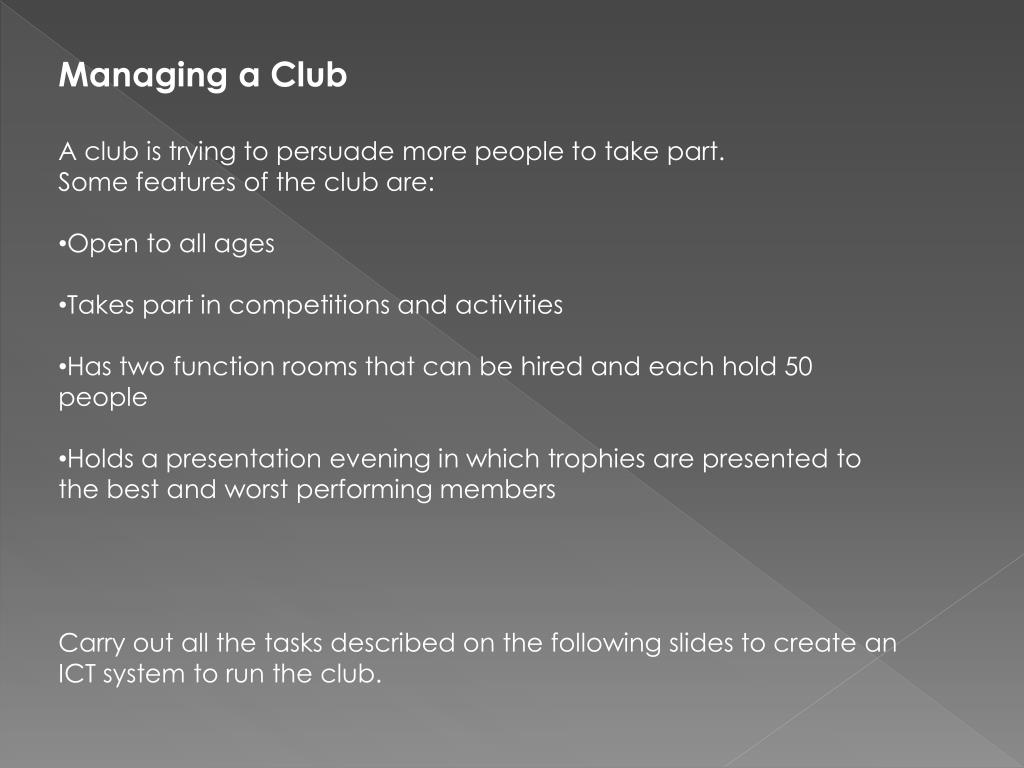 Managing a Club

A club is trying to persuade more people to take part.
Some features of the club are:

•Open to all ages

•Takes part in competitions and activities

•Has two function rooms that can be hired and each hold 50 people

•Holds a presentation evening in which trophies are presented to the best and worst performing members

Carry out all the tasks described on the following slides to create an ICT system to run the club.